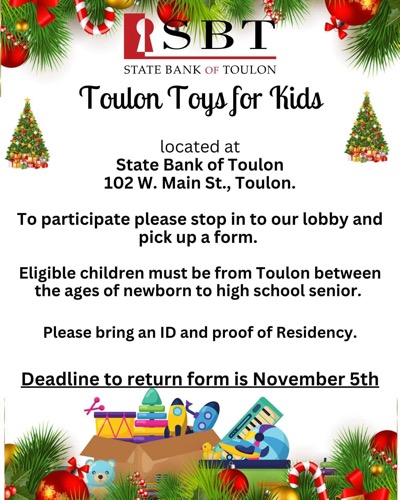 SBT
STATE BANK OF TOULON

Toulon Toys for Kids

located at
State Bank of Toulon
102 W. Main St., Toulon.

To participate please stop in to our lobby and pick up a form.

Eligible children must be from Toulon between the ages of newborn to high school senior.

Please bring an ID and proof of Residency.

Deadline to return form is November 5th